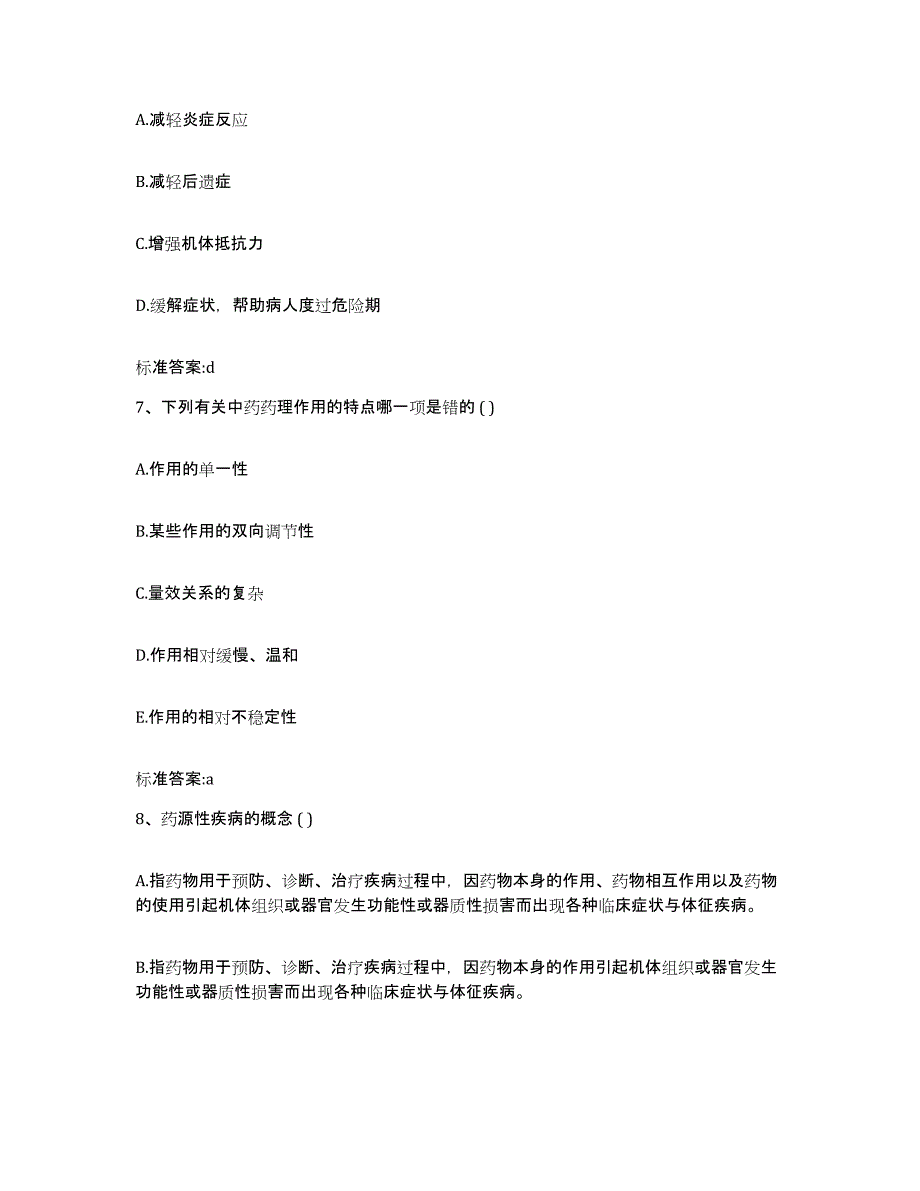 A.减轻炎症反应

B.减轻后遗症

C.增强机体抵抗力

D.缓解症状，帮助病人度过危险期

标准答案:d

7、下列有关中药药理作用的特点哪一项是错的 ( )

A.作用的单一性

B.某些作用的双向调节性

C.量效关系的复杂

D.作用相对缓慢、温和

E.作用的相对不稳定性

标准答案:a

8、药源性疾病的概念 ( )

A.指药物用于预防、诊断、治疗疾病过程中，因药物本身的作用、药物相互作用以及药物的使用引起机体组织或器官发生功能性或器质性损害而出现各种临床症状与体征疾病。

B.指药物用于预防、诊断、治疗疾病过程中，因药物本身的作用引起机体组织或器官发生功能性或器质性损害而出现各种临床症状与体征疾病。